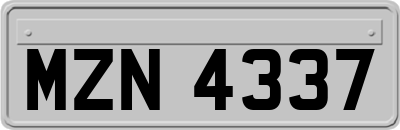 MZN 4337